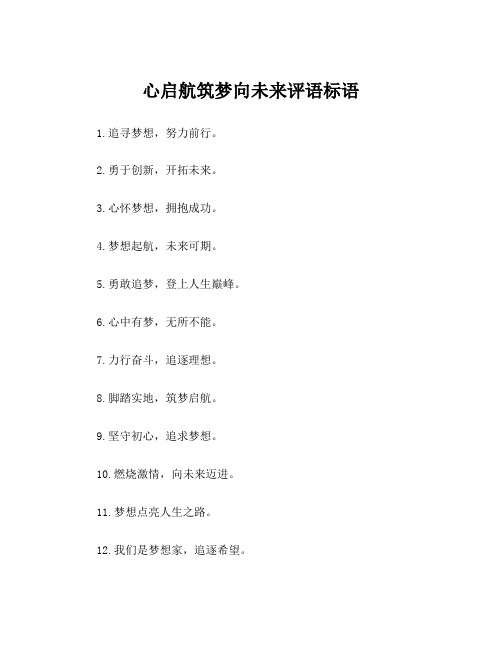 心启航筑梦向未来评语标语

1.追寻梦想，努力前行。

2.勇于创新，开拓未来。

3.心怀梦想，拥抱成功。

4.梦想起航，未来可期。

5.勇敢追梦，登上人生巅峰。

6.心中有梦，无所不能。

7.力行奋斗，追逐理想。

8.脚踏实地，筑梦启航。

9.坚守初心，追求梦想。

10.燃烧激情，向未来迈进。

11.梦想点亮人生之路。

12.我们是梦想家，追逐希望。